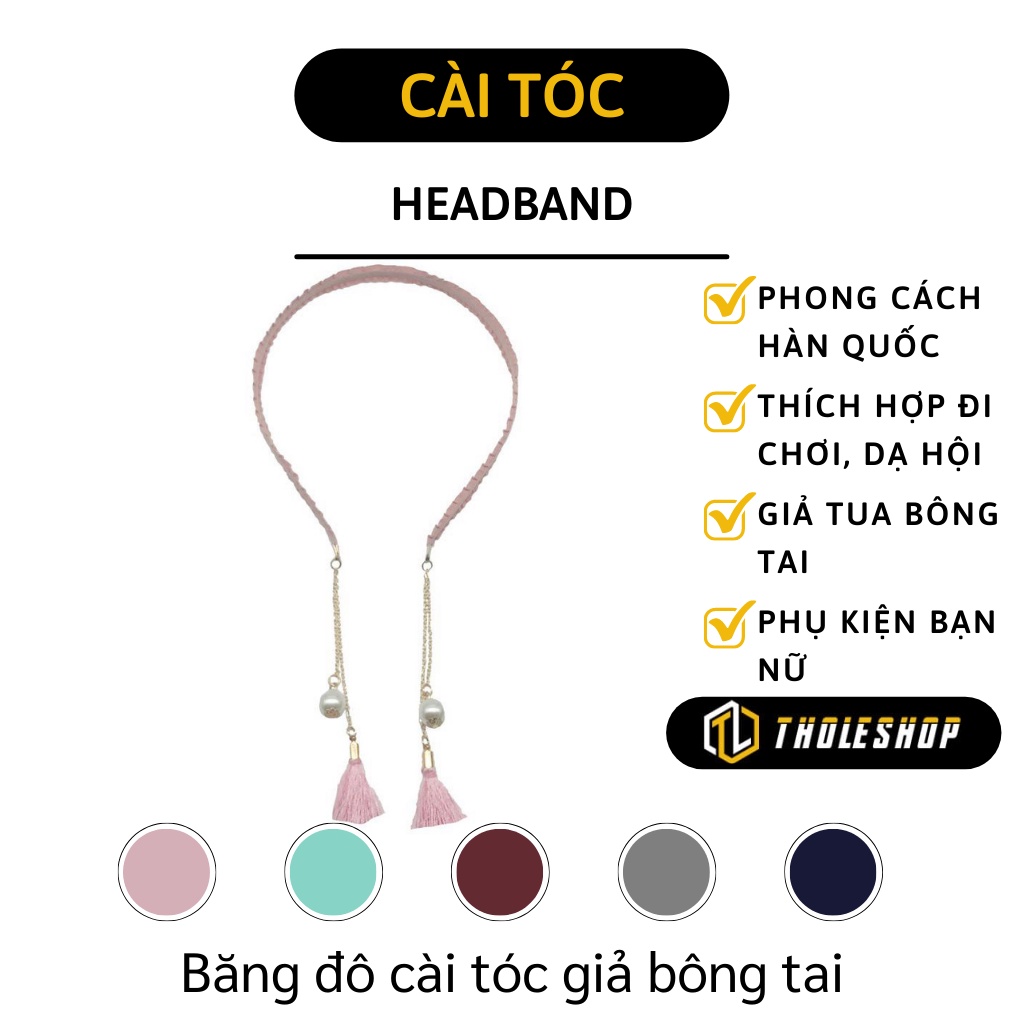 CÀI TÓC

HEADBAND

PHONG CÁCH HÀN QUỐC

THÍCH HỢP ĐI CHƠI, DẠ HỘI

GIẢ TUA BÔNG TAI

PHỤ KIỆN BẠN NỮ

TL THOLESHOP

Băng đô cài tóc giả bông tai